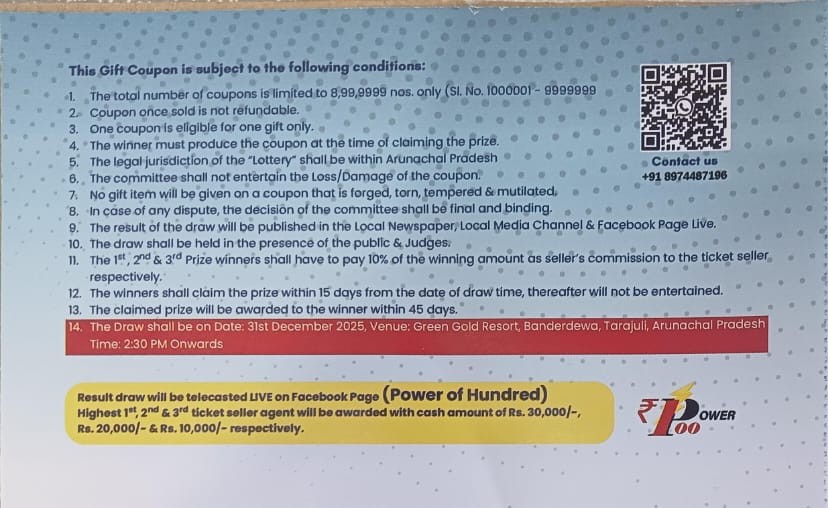 This Gift Coupon is subject to the following conditions:

1. The total number of coupons is limited to 8,99,9999 nos. only (Sl. No. 1000001 - 9999999
2. Coupon once sold is not refundable.
3. One coupon is eligible for one gift only.
4. The winner must produce the coupon at the time of claiming the prize.
5. The legal jurisdiction of the "Lottery" shall be within Arunachal Pradesh
6. The committee shall not entertain the Loss/Damage of the coupon.
7. No gift item will be given on a coupon that is forged, torn, tempered & mutilated.
8. In case of any dispute, the decision of the committee shall be final and binding.
9. The result of the draw will be published in the Local Newspaper, Local Media Channel & Facebook Page Live.
10. The draw shall be held in the presence of the public & Judges.
11. The $1^{st}$, $2^{nd}$ & $3^{rd}$ Prize winners shall have to pay 10% of the winning amount as seller's commission to the ticket seller respectively.
12. The winners shall claim the prize within 15 days from the date of draw time, thereafter will not be entertained.
13. The claimed prize will be awarded to the winner within 45 days.
14. The Draw shall be on Date: 31st December 2025, Venue: Green Gold Resort, Banderdewa, Tarajuli, Arunachal Pradesh Time: 2:30 PM Onwards

Contact us
+91 8974487196

Result draw will be telecasted LIVE on Facebook Page (Power of Hundred)
Highest $1^{st}$, $2^{nd}$ & $3^{rd}$ ticket seller agent will be awarded with cash amount of Rs. 30,000/-, Rs. 20,000/- & Rs. 10,000/- respectively.

₹100 POWER